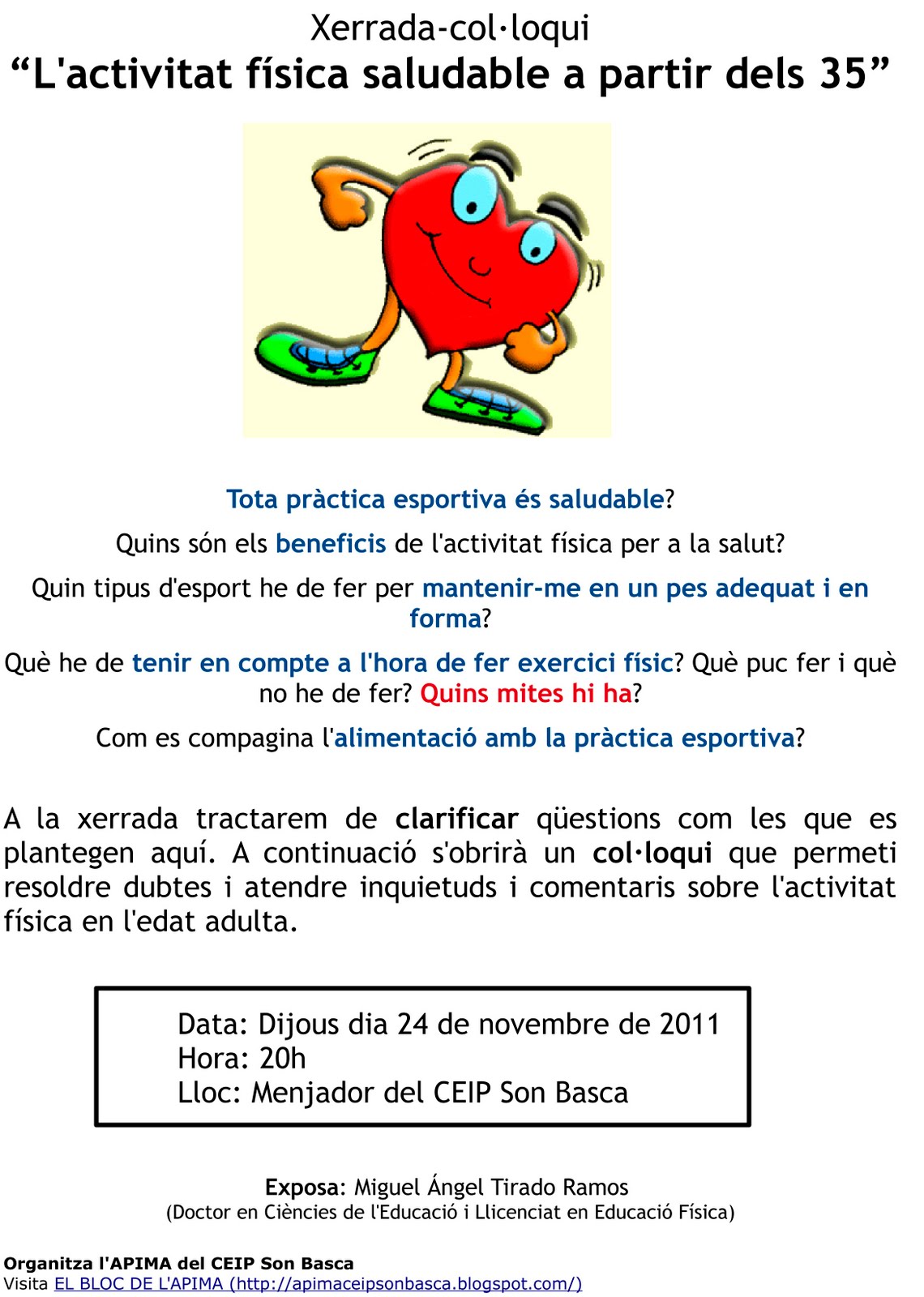 Xerrada-col·loqui
“L'activitat física saludable a partir dels 35”

Tota pràctica esportiva és saludable?

Quins són els beneficis de l'activitat física per a la salut?

Quin tipus d'esport he de fer per mantenir-me en un pes adequat i en forma?

Què he de tenir en compte a l'hora de fer exercici físic? Què puc fer i què no he de fer? Quins mites hi ha?

Com es compagina l'alimentació amb la pràctica esportiva?

A la xerrada tractarem de clarificar qüestions com les que es plantegen aquí. A continuació s'obrirà un col·loqui que permeti resoldre dubtes i atendre inquietuds i comentaris sobre l'activitat física en l'edat adulta.

Data: Dijous dia 24 de novembre de 2011
Hora: 20h
Lloc: Menjador del CEIP Son Basca

Exposa: Miguel Ángel Tirado Ramos
(Doctor en Ciències de l'Educació i Llicenciat en Educació Física)

Organitza l'APIMA del CEIP Son Basca
Visita EL BLOC DE L'APIMA (http://apimaceipsonbasca.blogspot.com/)